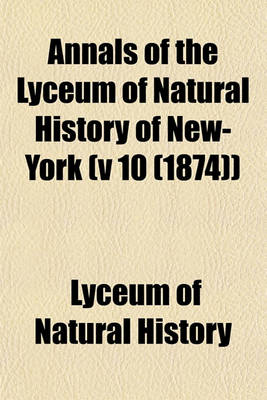 Annals of the Lyceum of Natural History of New-York (v 10 (1874))

Lyceum of Natural History